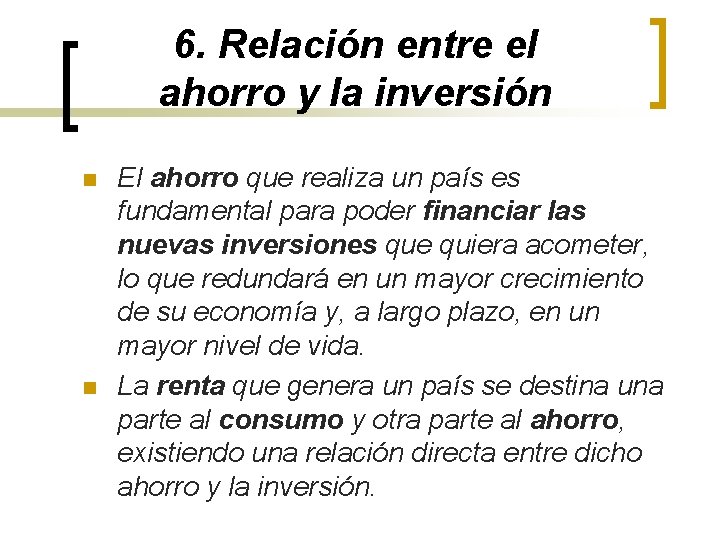 6. Relación entre el ahorro y la inversión

El ahorro que realiza un país es fundamental para poder financiar las nuevas inversiones que quiera acometer, lo que redundará en un mayor crecimiento de su economía y, a largo plazo, en un mayor nivel de vida.

La renta que genera un país se destina una parte al consumo y otra parte al ahorro, existiendo una relación directa entre dicho ahorro y la inversión.